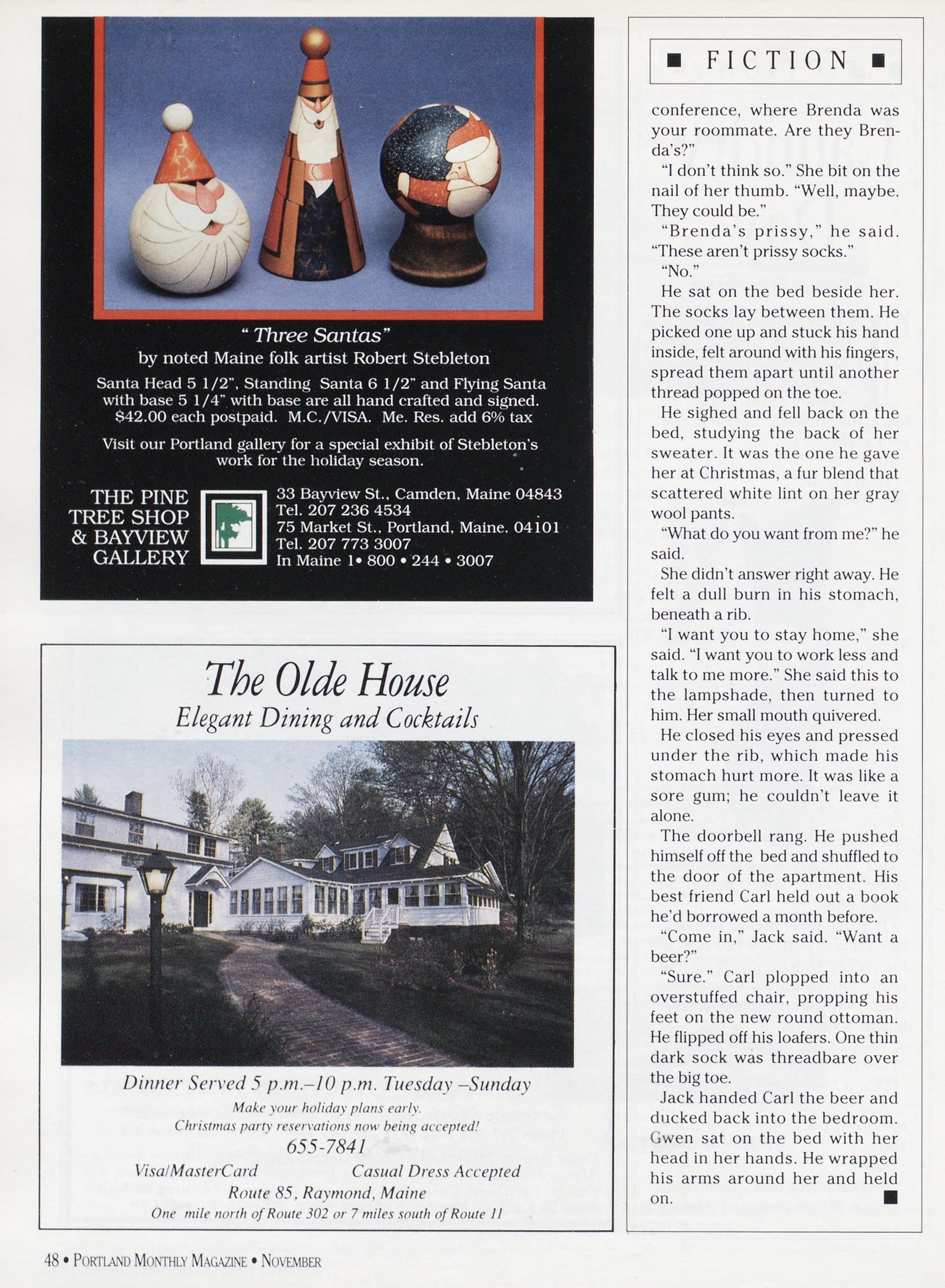 " Three Santas"
by noted Maine folk artist Robert Stebleton

Santa Head 5 1/2", Standing Santa 6 1/2" and Flying Santa with base 5 1/4" with base are all hand crafted and signed. $42.00 each postpaid. M.C./VISA. Me. Res. add 6% tax

Visit our Portland gallery for a special exhibit of Stebleton's work for the holiday season.

THE PINE TREE SHOP & BAYVIEW GALLERY

33 Bayview St., Camden, Maine 04843
Tel. 207 236 4534
75 Market St., Portland, Maine. 04101
Tel. 207 773 3007
In Maine 1• 800 • 244 • 3007

The Olde House
Elegant Dining and Cocktails

Dinner Served 5 p.m.–10 p.m. Tuesday –Sunday
Make your holiday plans early.
Christmas party reservations now being accepted!
655-7841
Visa/MasterCard Casual Dress Accepted
Route 85, Raymond, Maine
One mile north of Route 302 or 7 miles south of Route 11

■ FICTION ■

conference, where Brenda was your roommate. Are they Brenda's?"

"I don't think so." She bit on the nail of her thumb. "Well, maybe. They could be."

"Brenda's prissy," he said. "These aren't prissy socks."

"No."

He sat on the bed beside her. The socks lay between them. He picked one up and stuck his hand inside, felt around with his fingers, spread them apart until another thread popped on the toe.

He sighed and fell back on the bed, studying the back of her sweater. It was the one he gave her at Christmas, a fur blend that scattered white lint on her gray wool pants.

"What do you want from me?" he said.

She didn't answer right away. He felt a dull burn in his stomach, beneath a rib.

"I want you to stay home," she said. "I want you to work less and talk to me more." She said this to the lampshade, then turned to him. Her small mouth quivered.

He closed his eyes and pressed under the rib, which made his stomach hurt more. It was like a sore gum; he couldn't leave it alone.

The doorbell rang. He pushed himself off the bed and shuffled to the door of the apartment. His best friend Carl held out a book he'd borrowed a month before.

"Come in," Jack said. "Want a beer?"

"Sure." Carl plopped into an overstuffed chair, propping his feet on the new round ottoman. He flipped off his loafers. One thin dark sock was threadbare over the big toe.

Jack handed Carl the beer and ducked back into the bedroom. Gwen sat on the bed with her head in her hands. He wrapped his arms around her and held on. ■

48 • PORTLAND MONTHLY MAGAZINE • NOVEMBER